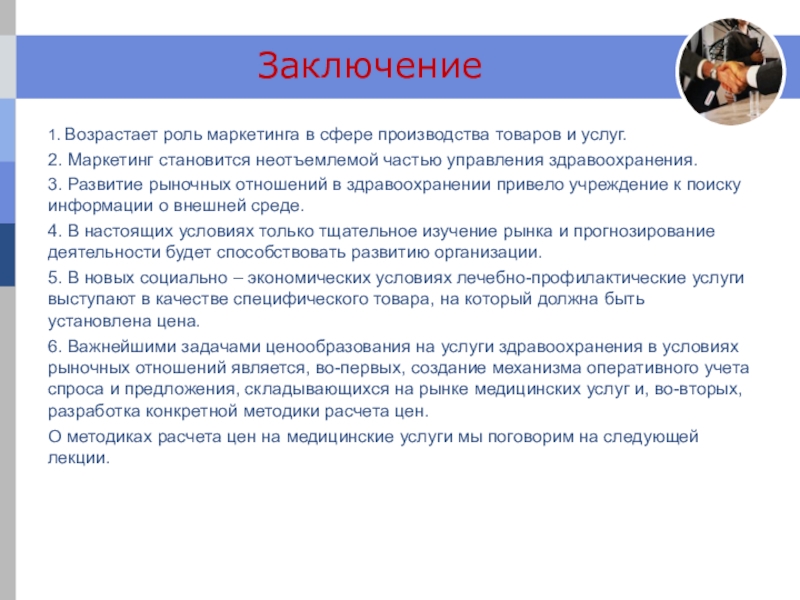 Заключение

1. Возрастает роль маркетинга в сфере производства товаров и услуг.

2. Маркетинг становится неотъемлемой частью управления здравоохранения.

3. Развитие рыночных отношений в здравоохранении привело учреждение к поиску информации о внешней среде.

4. В настоящих условиях только тщательное изучение рынка и прогнозирование деятельности будет способствовать развитию организации.

5. В новых социально – экономических условиях лечебно-профилактические услуги выступают в качестве специфического товара, на который должна быть установлена цена.

6. Важнейшими задачами ценообразования на услуги здравоохранения в условиях рыночных отношений является, во-первых, создание механизма оперативного учета спроса и предложения, складывающихся на рынке медицинских услуг и, во-вторых, разработка конкретной методики расчета цен.

О методиках расчета цен на медицинские услуги мы поговорим на следующей лекции.